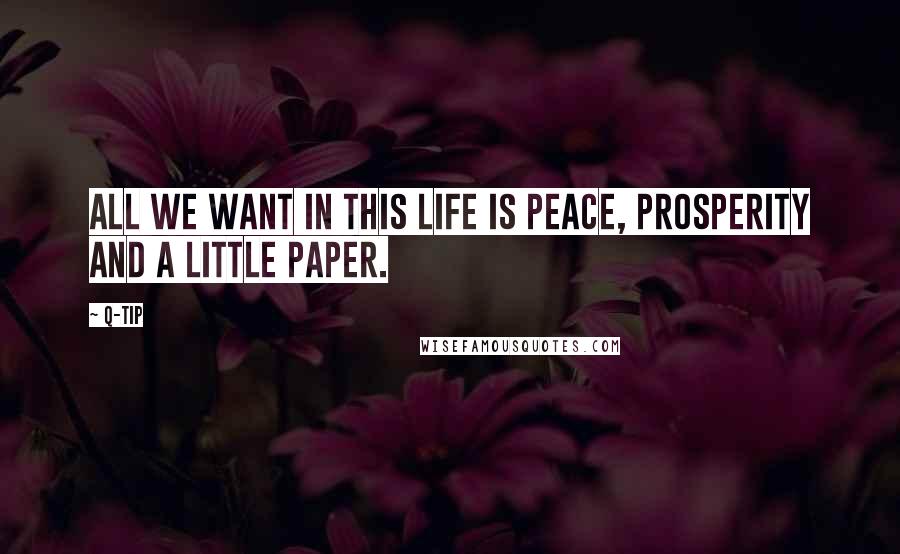 ALL WE WANT IN THIS LIFE IS PEACE, PROSPERITY AND A LITTLE PAPER.

~ Q-TIP

WISEFAMOUSQUOTES.COM